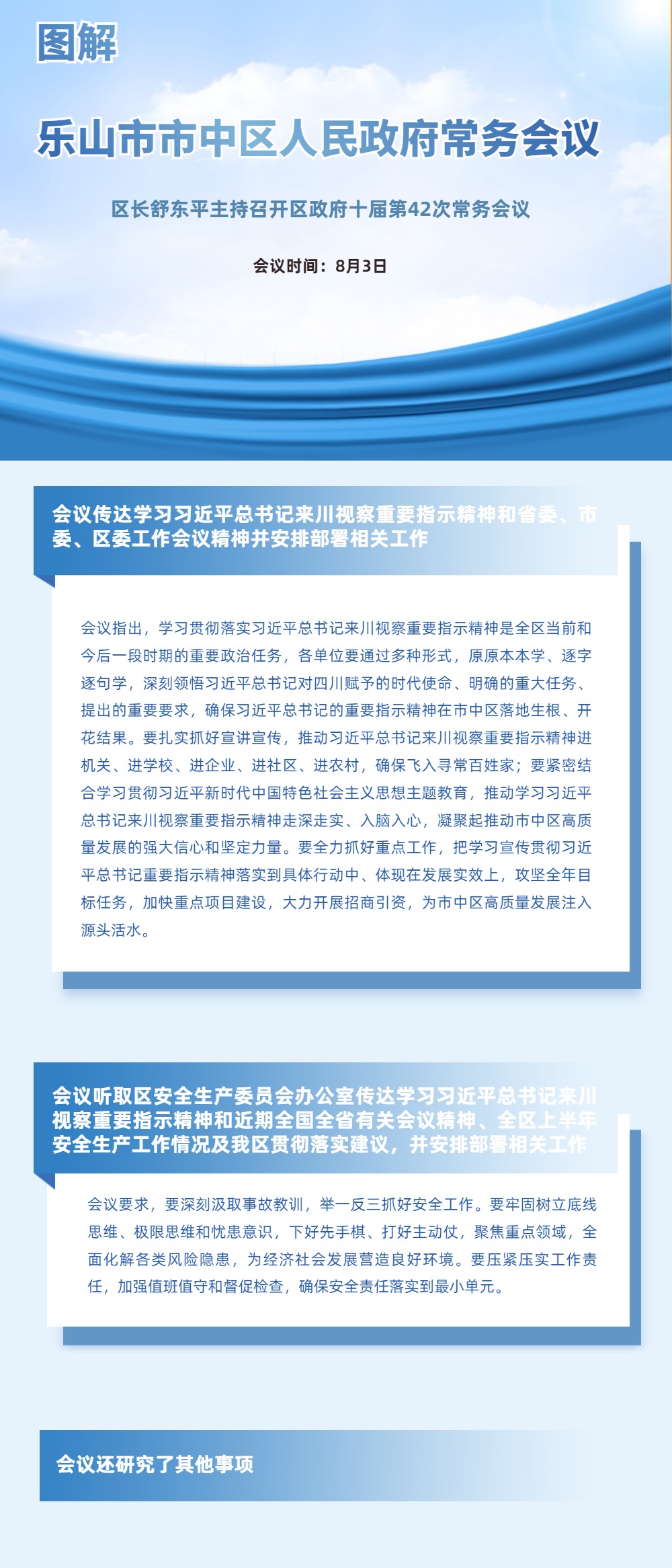 图解

乐山市市中区人民政府常务会议

区长舒东平主持召开区政府十届第42次常务会议

会议时间：8月3日

会议传达学习习近平总书记来川视察重要指示精神和省委、市委、区委工作会议精神并安排部署相关工作

会议指出，学习贯彻落实习近平总书记来川视察重要指示精神是全区当前和今后一段时期的重要政治任务，各单位要通过多种形式，原原本本学、逐字逐句学，深刻领悟习近平总书记对四川赋予的时代使命、明确的重大任务、提出的重要要求，确保习近平总书记的重要指示精神在市中区落地生根、开花结果。要扎实抓好宣讲宣传，推动习近平总书记来川视察重要指示精神进机关、进学校、进企业、进社区、进农村，确保飞入寻常百姓家；要紧密结合学习贯彻习近平新时代中国特色社会主义思想主题教育，推动学习习近平总书记来川视察重要指示精神走深走实、入脑入心，凝聚起推动市中区高质量发展的强大信心和坚定力量。要全力抓好重点工作，把学习宣传贯彻习近平总书记重要指示精神落实到具体行动中、体现在发展实效上，攻坚全年目标任务，加快重点项目建设，大力开展招商引资，为市中区高质量发展注入源头活水。

会议听取区安全生产委员会办公室传达学习习近平总书记来川视察重要指示精神和近期全国全省有关会议精神、全区上半年安全生产工作情况及我区贯彻落实建议，并安排部署相关工作

会议要求，要深刻汲取事故教训，举一反三抓好安全工作。要牢固树立底线思维、极限思维和忧患意识，下好先手棋、打好主动仗，聚焦重点领域，全面化解各类风险隐患，为经济社会发展营造良好环境。要压紧压实工作责任，加强值班值守和督促检查，确保安全责任落实到最小单元。

会议还研究了其他事项